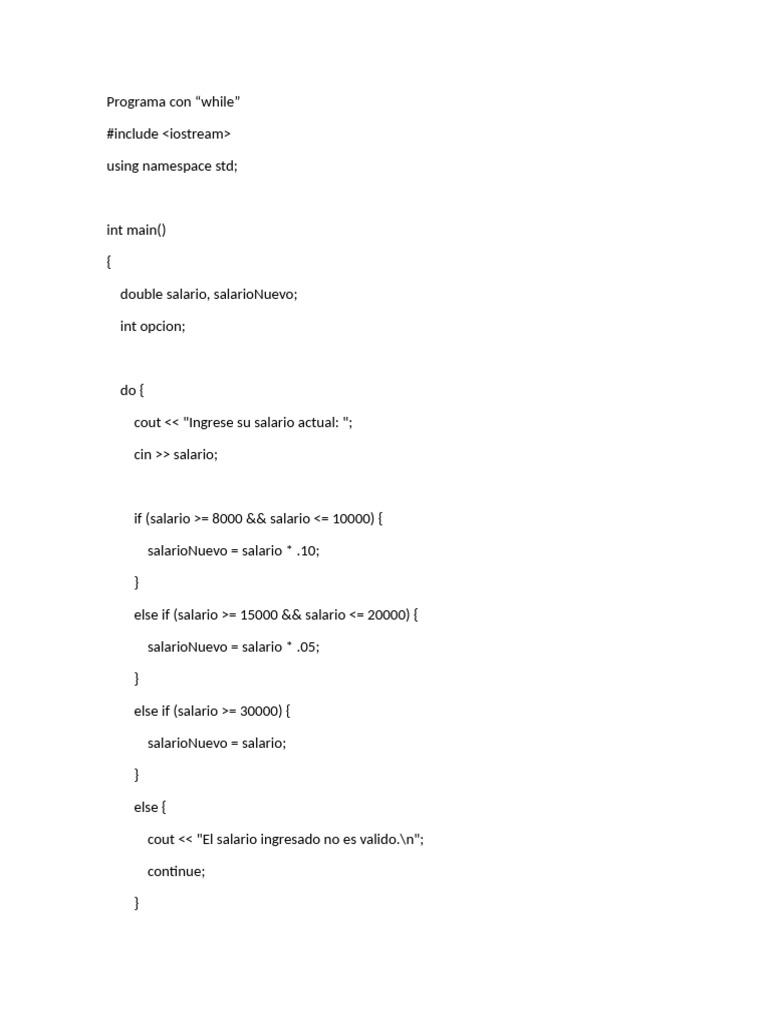 Programa con “while”

#include <iostream>

using namespace std;

int main()

{

double salario, salarioNuevo;

int opcion;

do {

cout << "Ingrese su salario actual: ";

cin >> salario;

if (salario >= 8000 && salario <= 10000) {

salarioNuevo = salario * .10;

}

else if (salario >= 15000 && salario <= 20000) {

salarioNuevo = salario * .05;

}

else if (salario >= 30000) {

salarioNuevo = salario;

}

else {

cout << "El salario ingresado no es valido.\n";

continue;

}